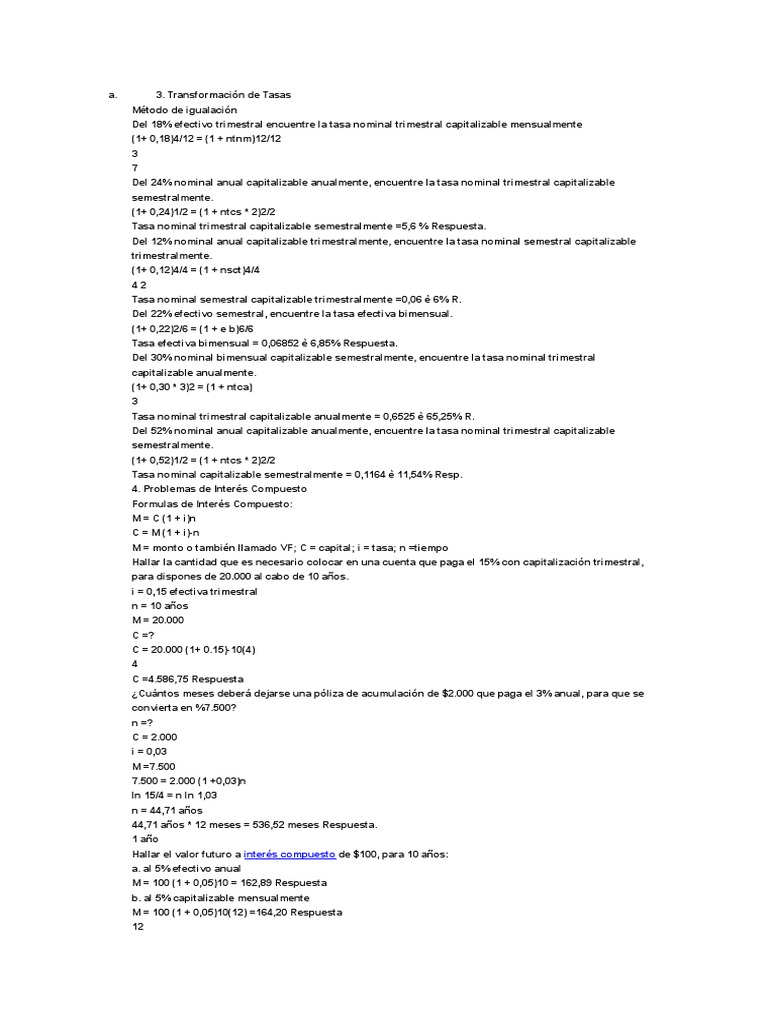 a. 3. Transformación de Tasas

Método de igualación

Del 18% efectivo trimestral encuentre la tasa nominal trimestral capitalizable mensualmente

(1+ 0,18)4/12 = (1 + ntnm)12/12

3

7

Del 24% nominal anual capitalizable anualmente, encuentre la tasa nominal trimestral capitalizable semestralmente.

(1+ 0,24)1/2 = (1 + ntcs * 2)2/2

Tasa nominal trimestral capitalizable semestralmente =5,6 % Respuesta.

Del 12% nominal anual capitalizable trimestralmente, encuentre la tasa nominal semestral capitalizable trimestralmente.

(1+ 0,12)4/4 = (1 + nsct)4/4

4 2

Tasa nominal semestral capitalizable trimestralmente =0,06 è 6% R.

Del 22% efectivo semestral, encuentre la tasa efectiva bimensual.

(1+ 0,22)2/6 = (1 + e b)6/6

Tasa efectiva bimensual = 0,06852 è 6,85% Respuesta.

Del 30% nominal bimensual capitalizable semestralmente, encuentre la tasa nominal trimestral capitalizable anualmente.

(1+ 0,30 * 3)2 = (1 + ntca)

3

Tasa nominal trimestral capitalizable anualmente = 0,6525 è 65,25% R.

Del 52% nominal anual capitalizable anualmente, encuentre la tasa nominal trimestral capitalizable semestralmente.

(1+ 0,52)1/2 = (1 + ntcs * 2)2/2

Tasa nominal capitalizable semestralmente = 0,1164 è 11,54% Resp.

4. Problemas de Interés Compuesto

Formulas de Interés Compuesto:

M = C (1 + i)n

C = M (1 + i)-n

M = monto o también llamado VF; C = capital; i = tasa; n =tiempo

Hallar la cantidad que es necesario colocar en una cuenta que paga el 15% con capitalización trimestral, para dispones de 20.000 al cabo de 10 años.

i = 0,15 efectiva trimestral

n = 10 años

M = 20.000

C =?

C = 20.000 (1+ 0.15)-10(4)

4

C =4.586,75 Respuesta

¿Cuántos meses deberá dejarse una póliza de acumulación de $2.000 que paga el 3% anual, para que se convierta en %7.500?

n =?

C = 2.000

i = 0,03

M =7.500

7.500 = 2.000 (1 +0,03)n

ln 15/4 = n ln 1,03

n = 44,71 años

44,71 años * 12 meses = 536,52 meses Respuesta.

1 año

Hallar el valor futuro a interés compuesto de $100, para 10 años:

a. al 5% efectivo anual

M = 100 (1 + 0,05)10 = 162,89 Respuesta

b. al 5% capitalizable mensualmente

M = 100 (1 + 0,05)10(12) =164,20 Respuesta

12